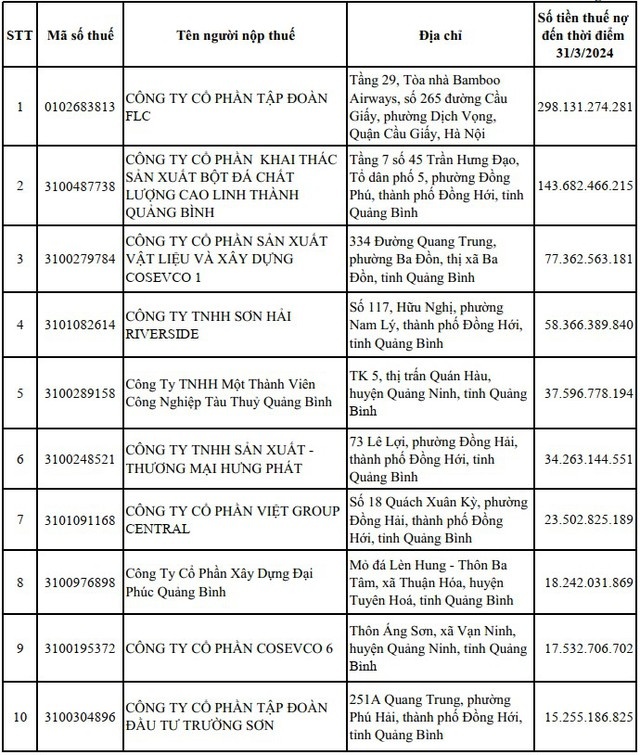 | STT | Mã số thuế | Tên người nộp thuế | Địa chỉ | Số tiền thuế nợ đến thời điểm 31/3/2024 |
|---|---|---|---|---|
| 1 | 0102683813 | CÔNG TY CỔ PHẦN TẬP ĐOÀN FLC | Tầng 29, Tòa nhà Bamboo Airways, số 265 đường Cầu Giấy, phường Dịch Vọng, Quận Cầu Giấy, Hà Nội | 298.131.274.281 |
| 2 | 3100487738 | CÔNG TY CỔ PHẦN KHAI THÁC SẢN XUẤT BỘT ĐÁ CHẤT LƯỢNG CAO LINH THÀNH QUẢNG BÌNH | Tầng 7 số 45 Trần Hưng Đạo, Tổ dân phố 5, phường Đồng Phú, thành phố Đồng Hới, tỉnh Quảng Bình | 143.682.466.215 |
| 3 | 3100279784 | CÔNG TY CỔ PHẦN SẢN XUẤT VẬT LIỆU VÀ XÂY DỰNG COSEVCO 1 | 334 Đường Quang Trung, phường Ba Đồn, thị xã Ba Đồn, tỉnh Quảng Bình | 77.362.563.181 |
| 4 | 3101082614 | CÔNG TY TNHH SƠN HẢI RIVERSIDE | Số 117, Hữu Nghị, phường Nam Lý, thành phố Đồng Hới, tỉnh Quảng Bình | 58.366.389.840 |
| 5 | 3100289158 | Công Ty TNHH Một Thành Viên Công Nghiệp Tàu Thuỷ Quảng Bình | TK 5, thị trấn Quán Hàu, huyện Quảng Ninh, tỉnh Quảng Bình | 37.596.778.194 |
| 6 | 3100248521 | CÔNG TY TNHH SẢN XUẤT - THƯƠNG MẠI HƯNG PHÁT | 73 Lê Lợi, phường Đồng Hải, thành phố Đồng Hới, tỉnh Quảng Bình | 34.263.144.551 |
| 7 | 3101091168 | CÔNG TY CỔ PHẦN VIỆT GROUP CENTRAL | Số 18 Quách Xuân Kỳ, phường Đồng Hải, thành phố Đồng Hới, tỉnh Quảng Bình | 23.502.825.189 |
| 8 | 3100976898 | Công Ty Cổ Phần Xây Dựng Đại Phúc Quảng Bình | Mỏ đá Lèn Hung - Thôn Ba Tâm, xã Thuận Hóa, huyện Tuyên Hoá, tỉnh Quảng Bình | 18.242.031.869 |
| 9 | 3100195372 | CÔNG TY CỔ PHẦN COSEVCO 6 | Thôn Áng Sơn, xã Vạn Ninh, huyện Quảng Ninh, tỉnh Quảng Bình | 17.532.706.702 |
| 10 | 3100304896 | CÔNG TY CỔ PHẦN TẬP ĐOÀN ĐẦU TƯ TRƯỜNG SƠN | 251A Quang Trung, phường Phú Hải, thành phố Đồng Hới, tỉnh Quảng Bình | 15.255.186.825 |